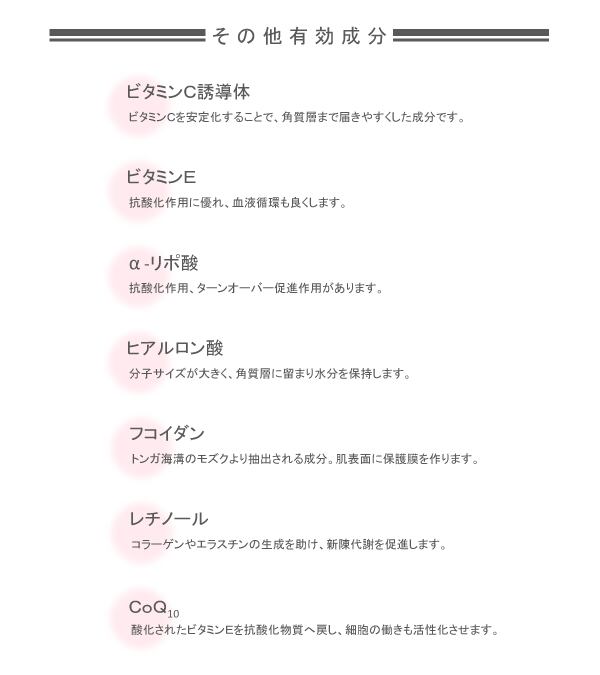 その他有効成分

ビタミンC誘導体
ビタミンCを安定化することで、角質層まで届きやすくした成分です。

ビタミンE
抗酸化作用に優れ、血液循環も良くします。

α-リポ酸
抗酸化作用、ターンオーバー促進作用があります。

ヒアルロン酸
分子サイズが大きく、角質層に留まり水分を保持します。

フコイダン
トンガ海溝のモズクより抽出される成分。肌表面に保護膜を作ります。

レチノール
コラーゲンやエラスチンの生成を助け、新陳代謝を促進します。

$CoQ_{10}$
酸化されたビタミンEを抗酸化物質へ戻し、細胞の働きも活性化させます。